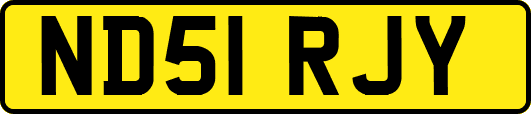 ND51 RJY